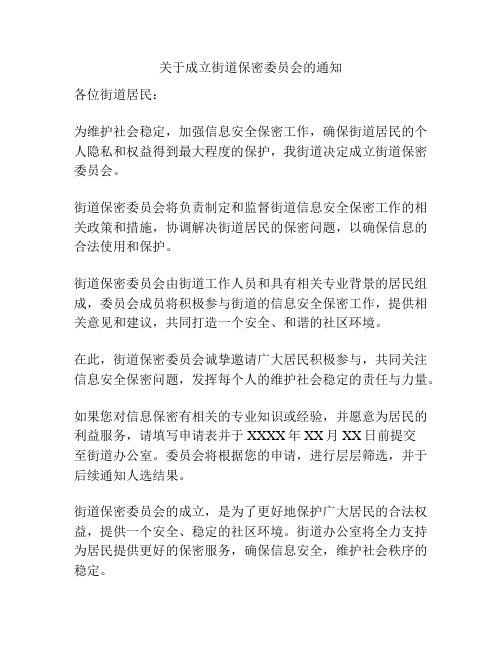 关于成立街道保密委员会的通知

各位街道居民：

为维护社会稳定，加强信息安全保密工作，确保街道居民的个人隐私和权益得到最大程度的保护，我街道决定成立街道保密委员会。

街道保密委员会将负责制定和监督街道信息安全保密工作的相关政策和措施，协调解决街道居民的保密问题，以确保信息的合法使用和保护。

街道保密委员会由街道工作人员和具有相关专业背景的居民组成，委员会成员将积极参与街道的信息安全保密工作，提供相关意见和建议，共同打造一个安全、和谐的社区环境。

在此，街道保密委员会诚挚邀请广大居民积极参与，共同关注信息安全保密问题，发挥每个人的维护社会稳定的责任与力量。

如果您对信息保密有相关的专业知识或经验，并愿意为居民的利益服务，请填写申请表并于 XXXX 年 XX 月 XX 日前提交至街道办公室。委员会将根据您的申请，进行层层筛选，并于后续通知人选结果。

街道保密委员会的成立，是为了更好地保护广大居民的合法权益，提供一个安全、稳定的社区环境。街道办公室将全力支持为居民提供更好的保密服务，确保信息安全，维护社会秩序的稳定。